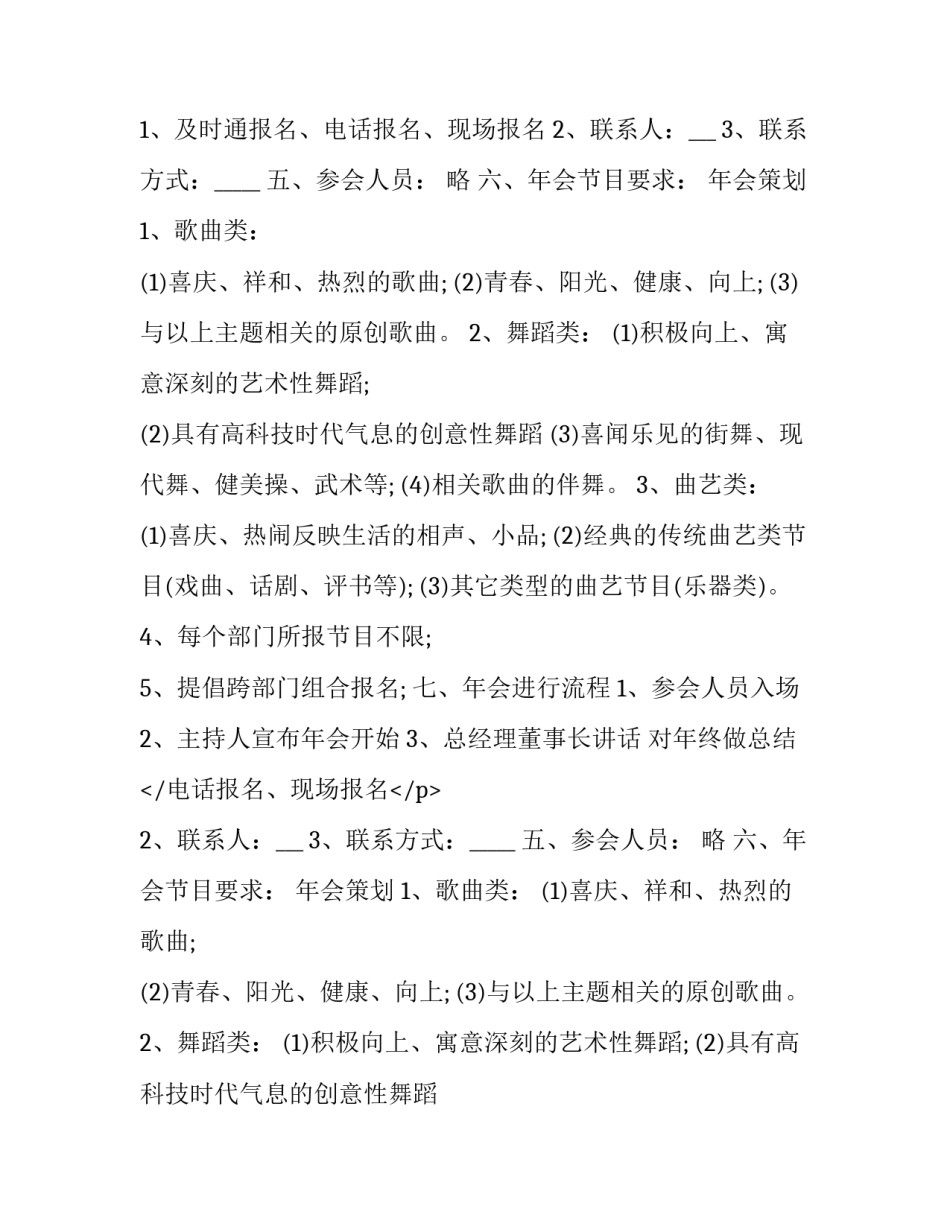 1、及时通报名、电话报名、现场报名 2、联系人：__ 3、联系方式：____ 五、参会人员： 略 六、年会节目要求： 年会策划 1、歌曲类：

(1)喜庆、祥和、热烈的歌曲; (2)青春、阳光、健康、向上; (3)与以上主题相关的原创歌曲。 2、舞蹈类： (1)积极向上、寓意深刻的艺术性舞蹈;

(2)具有高科技时代气息的创意性舞蹈 (3)喜闻乐见的街舞、现代舞、健美操、武术等; (4)相关歌曲的伴舞。 3、曲艺类：

(1)喜庆、热闹反映生活的相声、小品; (2)经典的传统曲艺类节目(戏曲、话剧、评书等); (3)其它类型的曲艺节目(乐器类)。

4、每个部门所报节目不限;

5、提倡跨部门组合报名; 七、年会进行流程 1、参会人员入场 2、主持人宣布年会开始 3、总经理董事长讲话 对年终做总结 </电话报名、现场报名</p>

2、联系人：__ 3、联系方式：____ 五、参会人员： 略 六、年会节目要求： 年会策划 1、歌曲类： (1)喜庆、祥和、热烈的歌曲;

(2)青春、阳光、健康、向上; (3)与以上主题相关的原创歌曲。

2、舞蹈类： (1)积极向上、寓意深刻的艺术性舞蹈; (2)具有高科技时代气息的创意性舞蹈